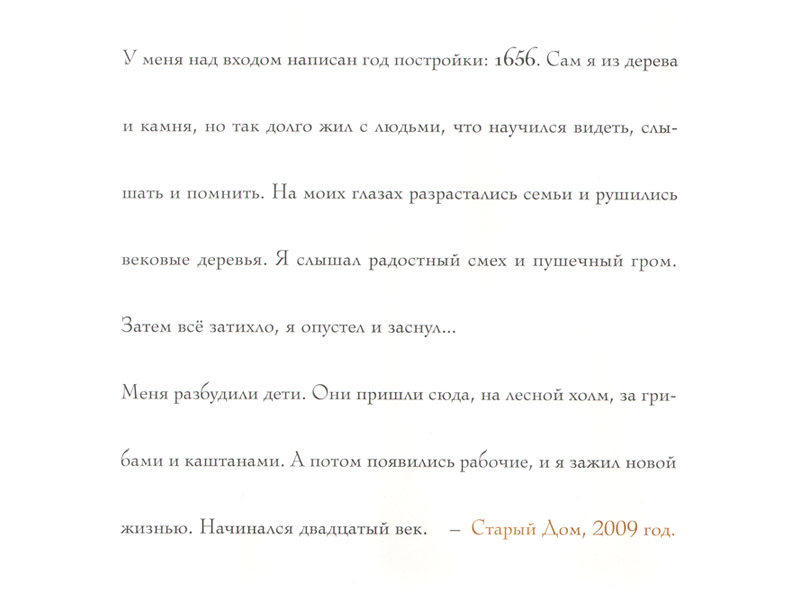 У меня над входом написан год постройки: 1656. Сам я из дерева и камня, но так долго жил с людьми, что научился видеть, слышать и помнить. На моих глазах разрастались семьи и рушились вековые деревья. Я слышал радостный смех и пушечный гром. Затем всё затихло, я опустел и заснул...

Меня разбудили дети. Они пришли сюда, на лесной холм, за грибами и каштанами. А потом появились рабочие, и я зажил новой жизнью. Начинался двадцатый век. – Старый Дом, 2009 год.